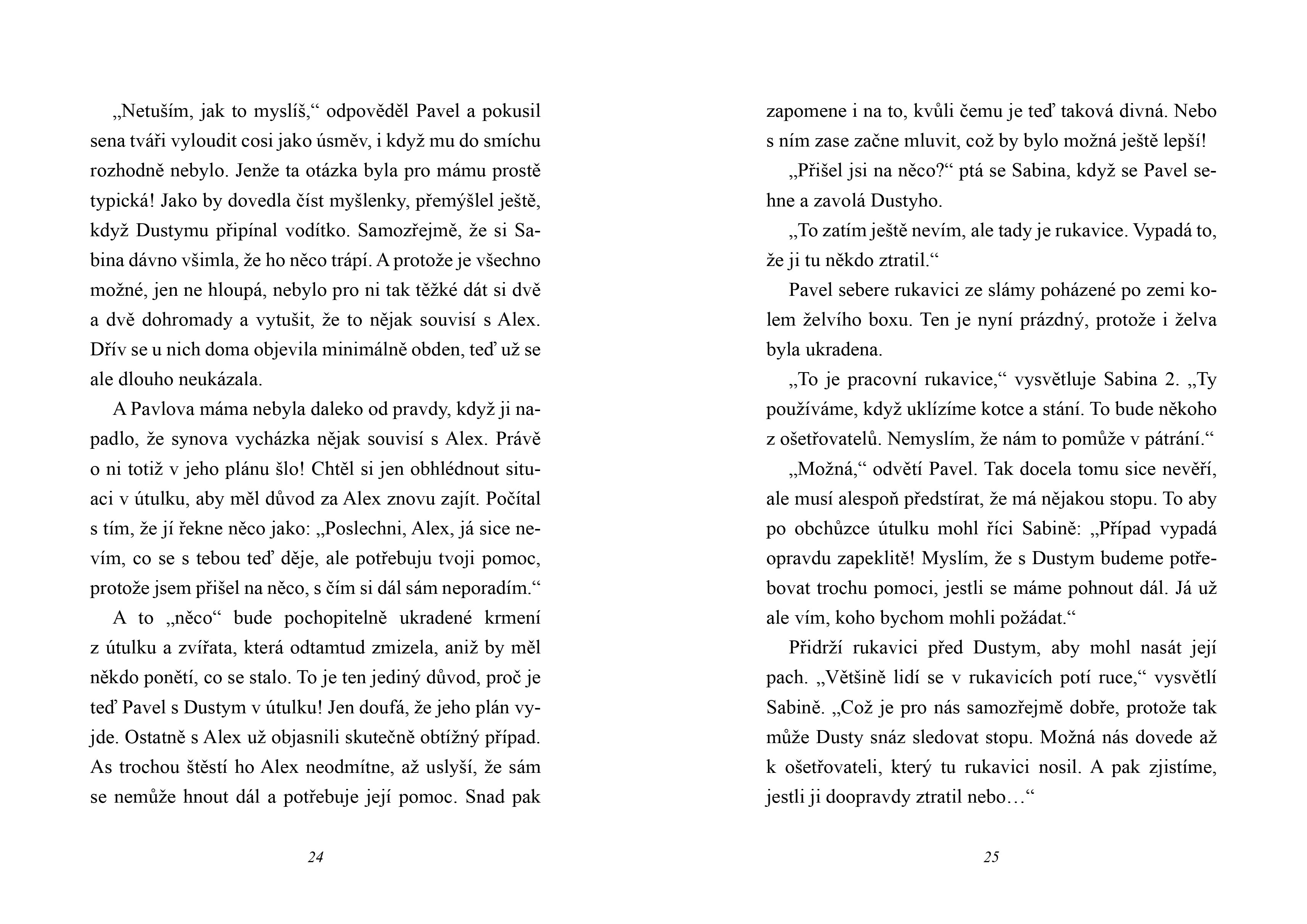 „Netuším, jak to myslíš,“ odpověděl Pavel a pokusil sena tváři vyloudit cosi jako úsměv, i když mu do smíchu rozhodně nebylo. Jenže ta otázka byla pro mámu prostě typická! Jako by dovedla číst myšlenky, přemýšlel ještě, když Dustymu připínal vodítko. Samozřejmě, že si Sabina dávno všimla, že ho něco trápí. A protože je všechno možné, jen ne hloupá, nebylo pro ni tak těžké dát si dvě a dvě dohromady a vytušit, že to nějak souvisí s Alex. Dřív se u nich doma objevila minimálně obden, teď už se ale dlouho neukázala.

A Pavlova máma nebyla daleko od pravdy, když ji napadlo, že synova vycházka nějak souvisí s Alex. Právě o ni totiž v jeho plánu šlo! Chtěl si jen obhlédnout situaci v útulku, aby měl důvod za Alex znovu zajít. Počítal s tím, že jí řekne něco jako: „Poslechni, Alex, já sice nevím, co se s tebou teď děje, ale potřebuju tvoji pomoc, protože jsem přišel na něco, s čím si dál sám neporadím.“

A to „něco“ bude pochopitelně ukradené krmení z útulku a zvířata, která odtamtud zmizela, aniž by měl někdo ponětí, co se stalo. To je ten jediný důvod, proč je teď Pavel s Dustym v útulku! Jen doufá, že jeho plán vyjde. Ostatně s Alex už objasnili skutečně obtížný případ. As trochou štěstí ho Alex neodmítne, až uslyší, že sám se nemůže hnout dál a potřebuje její pomoc. Snad pak

24

zapomene i na to, kvůli čemu je teď taková divná. Nebo s ním zase začne mluvit, což by bylo možná ještě lepší!

„Přišel jsi na něco?“ ptá se Sabina, když se Pavel sehne a zavolá Dustyho.

„To zatím ještě nevím, ale tady je rukavice. Vypadá to, že ji tu někdo ztratil.“

Pavel sebere rukavici ze slámy poházené po zemi kolem želvího boxu. Ten je nyní prázdný, protože i želva byla ukradena.

„To je pracovní rukavice,“ vysvětluje Sabina 2. „Ty používáme, když uklízíme kotce a stání. To bude někoho z ošetřovatelů. Nemyslím, že nám to pomůže v pátrání.“

„Možná,“ odvětí Pavel. Tak docela tomu sice nevěří, ale musí alespoň předstírat, že má nějakou stopu. To aby po obchůzce útulku mohl říci Sabině: „Případ vypadá opravdu zapeklitě! Myslím, že s Dustym budeme potřebovat trochu pomoci, jestli se máme pohnout dál. Já už ale vím, koho bychom mohli požádat.“

Přidrží rukavici před Dustym, aby mohl nasát její pach. „Většině lidí se v rukavicích potí ruce,“ vysvětlí Sabině. „Což je pro nás samozřejmě dobře, protože tak může Dusty snáz sledovat stopu. Možná nás dovede až k ošetřovateli, který tu rukavici nosil. A pak zjistíme, jestli ji doopravdy ztratil nebo…“

25